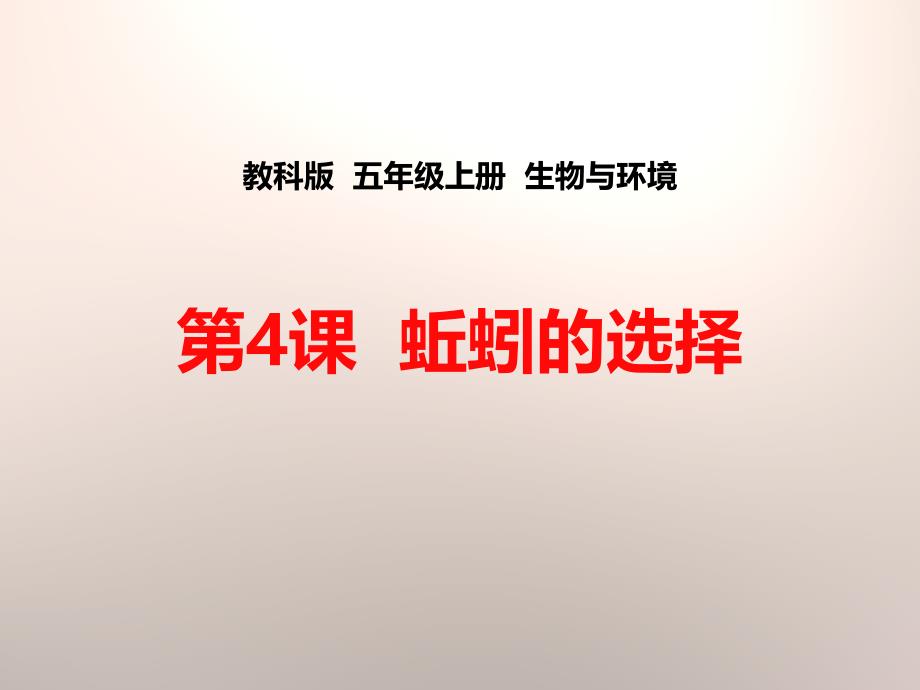 教科版 五年级上册 生物与环境

第4课 蚯蚓的选择